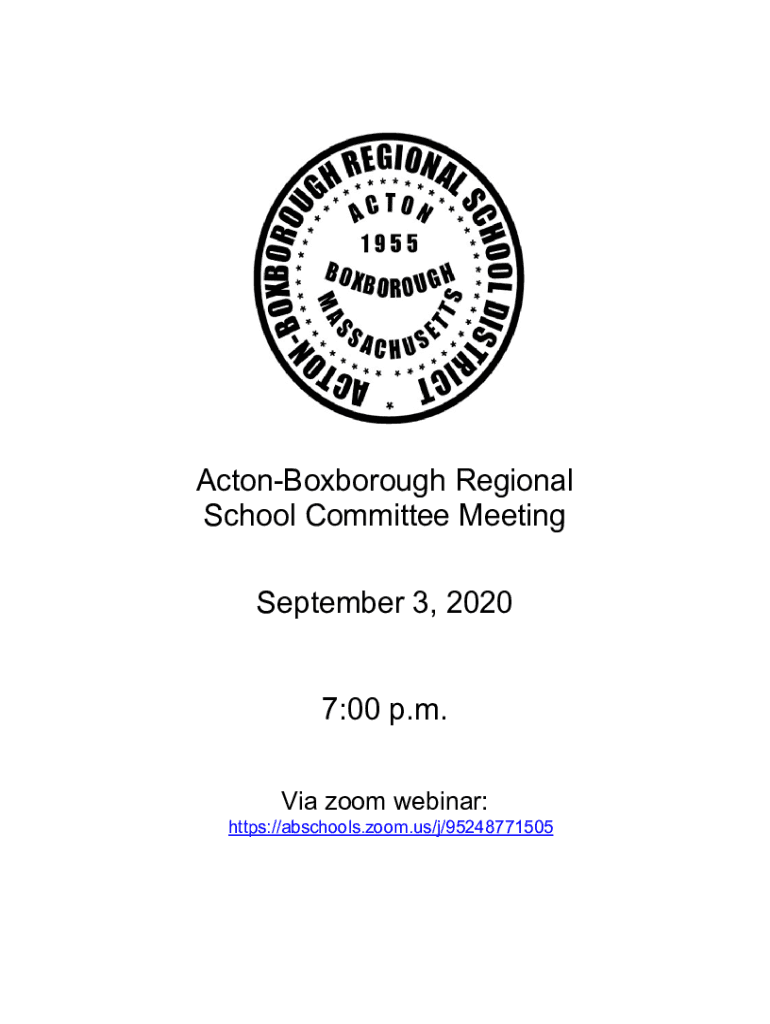 ACTON-BOXBOROUGH REGIONAL SCHOOL DISTRICT
ACTON
1955
BOXBOROUGH
MASSACHUSETTS

Acton-Boxborough Regional School Committee Meeting

September 3, 2020

7:00 p.m.

Via zoom webinar:
https://abschools.zoom.us/j/95248771505